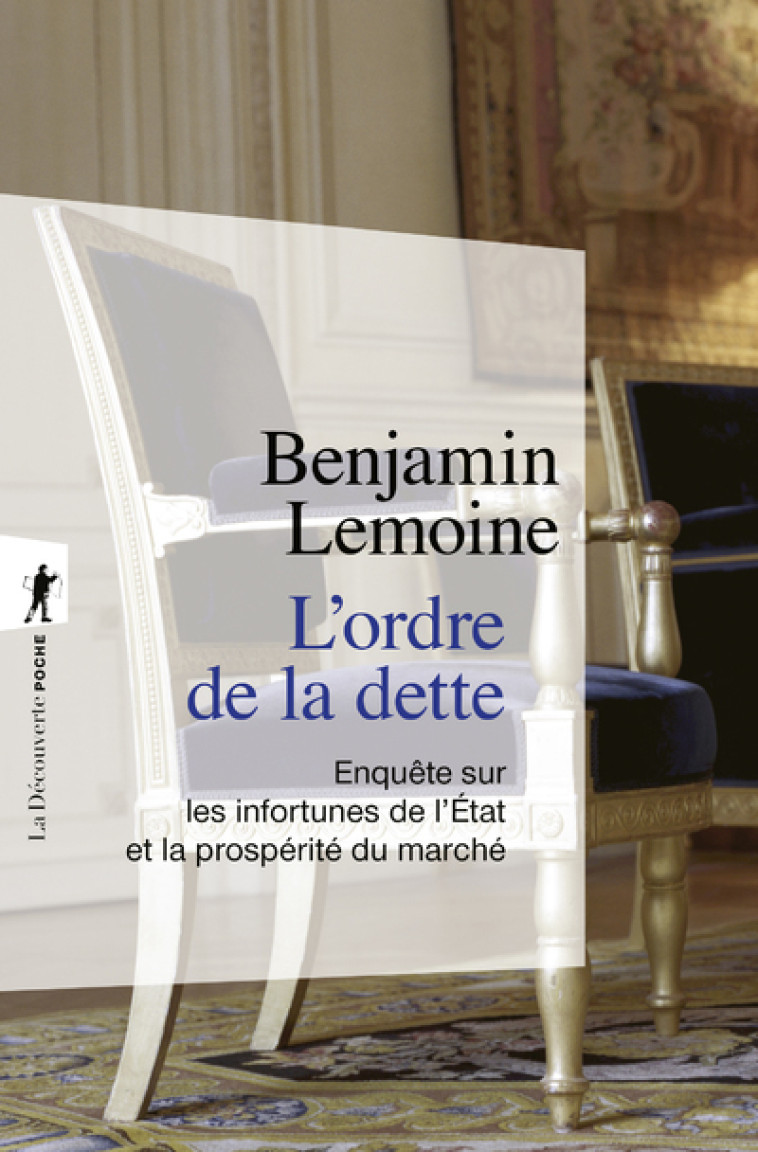 La Découverte POCHE

Benjamin Lemoine

L'ordre de la dette

Enquête sur les infortunes de l'État et la prospérité du marché